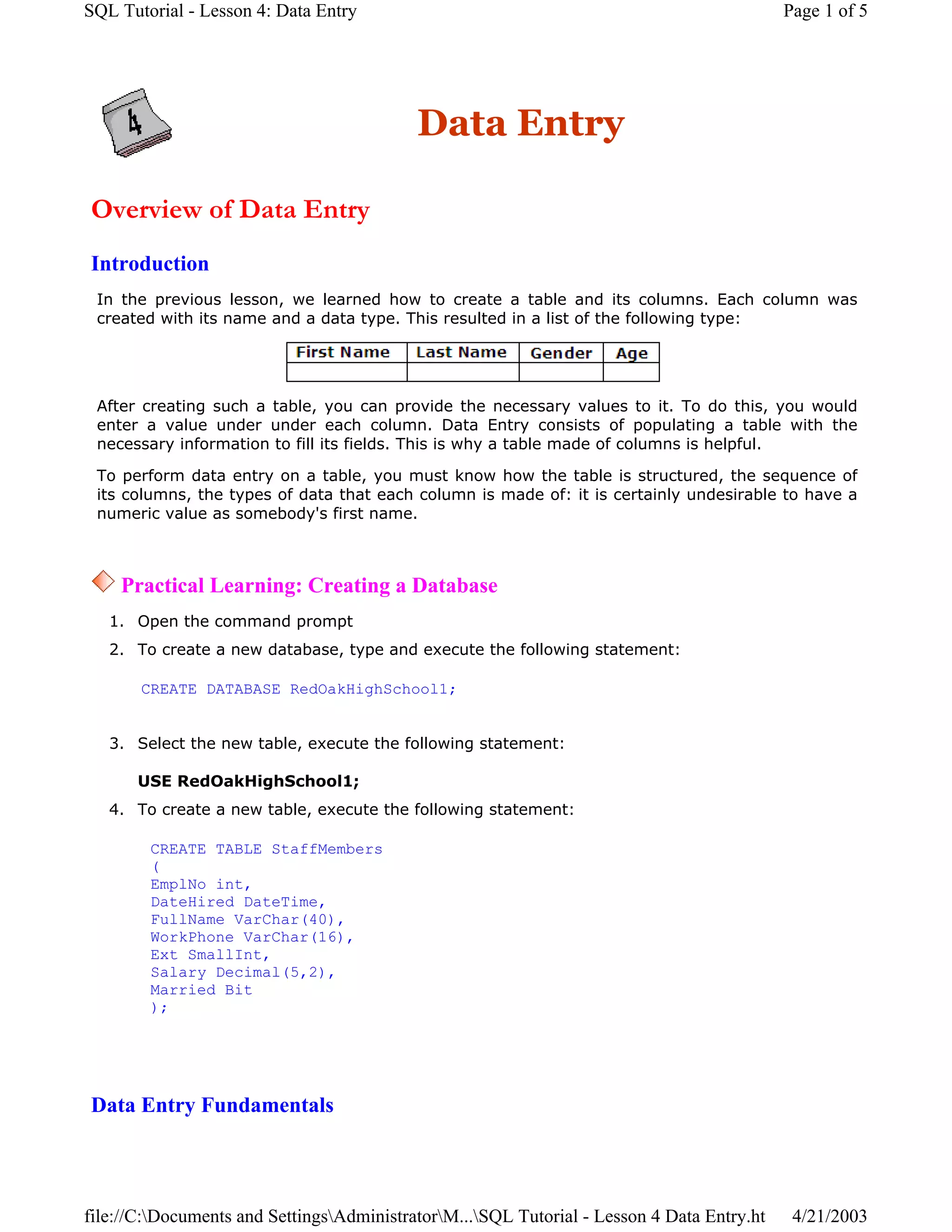 SQL Tutorial - Lesson 4: Data Entry

Page 1 of 5

4

Data Entry

Overview of Data Entry

Introduction

In the previous lesson, we learned how to create a table and its columns. Each column was created with its name and a data type. This resulted in a list of the following type:

| First Name | Last Name | Gender | Age |
|---|---|---|---|
| | | | |

After creating such a table, you can provide the necessary values to it. To do this, you would enter a value under under each column. Data Entry consists of populating a table with the necessary information to fill its fields. This is why a table made of columns is helpful.

To perform data entry on a table, you must know how the table is structured, the sequence of its columns, the types of data that each column is made of: it is certainly undesirable to have a numeric value as somebody's first name.

Practical Learning: Creating a Database

1. Open the command prompt
2. To create a new database, type and execute the following statement:

CREATE DATABASE RedOakHighSchool1;

3. Select the new table, execute the following statement:

USE RedOakHighSchool1;

4. To create a new table, execute the following statement:

CREATE TABLE StaffMembers
(
EmplNo int,
DateHired DateTime,
FullName VarChar(40),
WorkPhone VarChar(16),
Ext SmallInt,
Salary Decimal(5,2),
Married Bit
);

Data Entry Fundamentals

file://C:\Documents and Settings\Administrator\M...\SQL Tutorial - Lesson 4 Data Entry.ht 4/21/2003